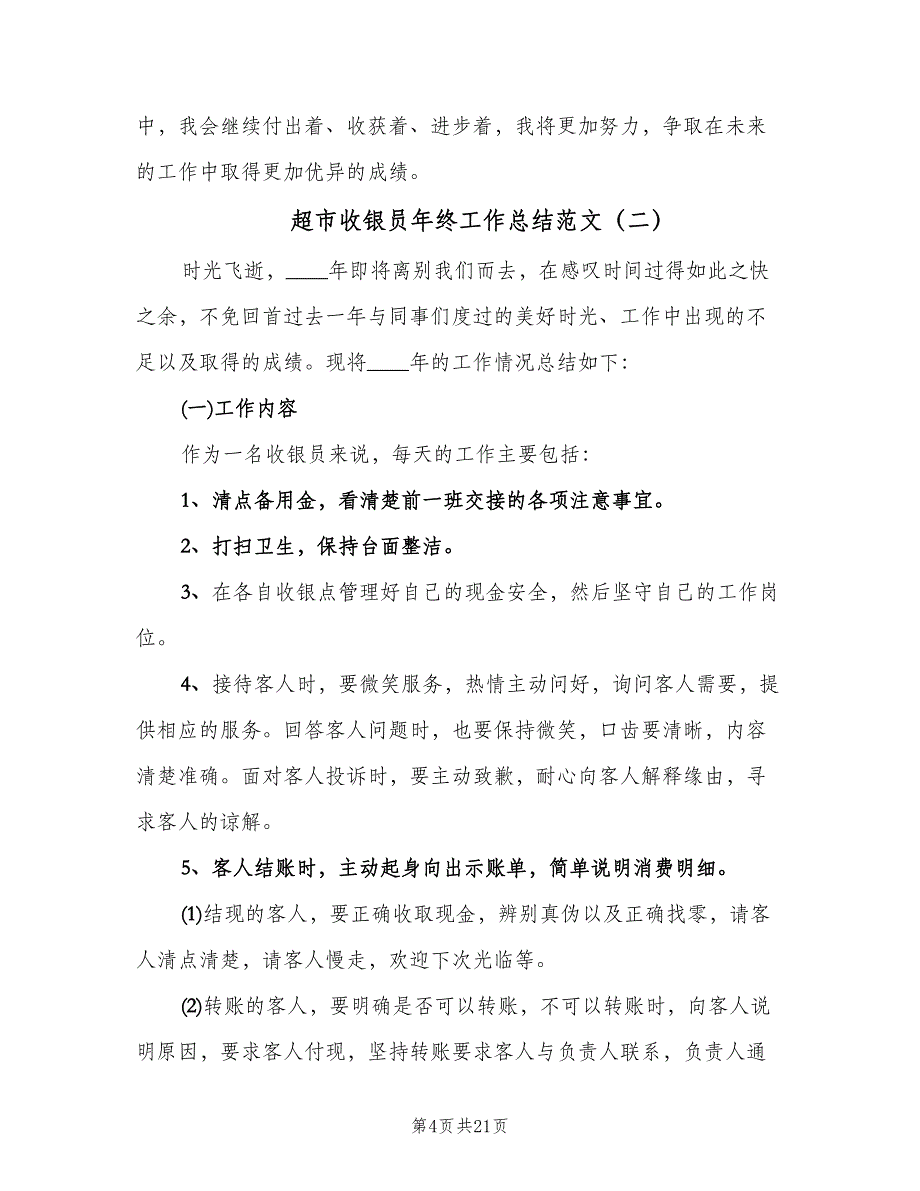 中，我会继续付出着、收获着、进步着，我将更加努力，争取在未来的工作中取得更加优异的成绩。

超市收银员年终工作总结范文（二）

时光飞逝，____年即将离别我们而去，在感叹时间过得如此之快之余，不免回首过去一年与同事们度过的美好时光、工作中出现的不足以及取得的成绩。现将____年的工作情况总结如下:

(一)工作内容

作为一名收银员来说，每天的工作主要包括:

1、清点备用金，看清楚前一班交接的各项注意事宜。

2、打扫卫生，保持台面整洁。

3、在各自收银点管理好自己的现金安全，然后坚守自己的工作岗位。

4、接待客人时，要微笑服务，热情主动问好，询问客人需要，提供相应的服务。回答客人问题时，也要保持微笑，口齿要清晰，内容清楚准确。面对客人投诉时，要主动致歉，耐心向客人解释缘由，寻求客人的谅解。

5、客人结账时，主动起身向出示账单，简单说明消费明细。

(1)结现的客人，要正确收取现金，辨别真伪以及正确找零，请客人清点清楚，请客人慢走，欢迎下次光临等。

(2)转账的客人，要明确是否可以转账，不可以转账时，向客人说明原因，要求客人付现，坚持转账要求客人与负责人联系，负责人通

第4页 共21页